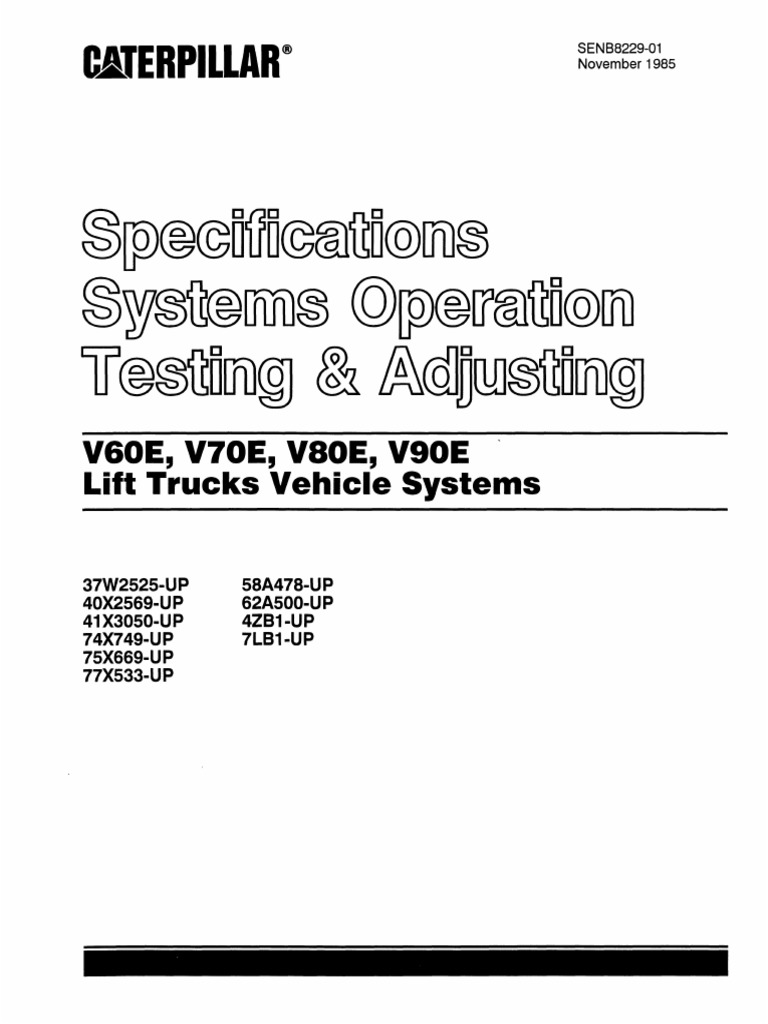 CATERPILLAR®

SENB8229-01
November 1985

Specifications
Systems Operation
Testing & Adjusting

V60E, V70E, V80E, V90E
Lift Trucks Vehicle Systems

37W2525-UP
40X2569-UP
41X3050-UP
74X749-UP
75X669-UP
77X533-UP

58A478-UP
62A500-UP
4ZB1-UP
7LB1-UP